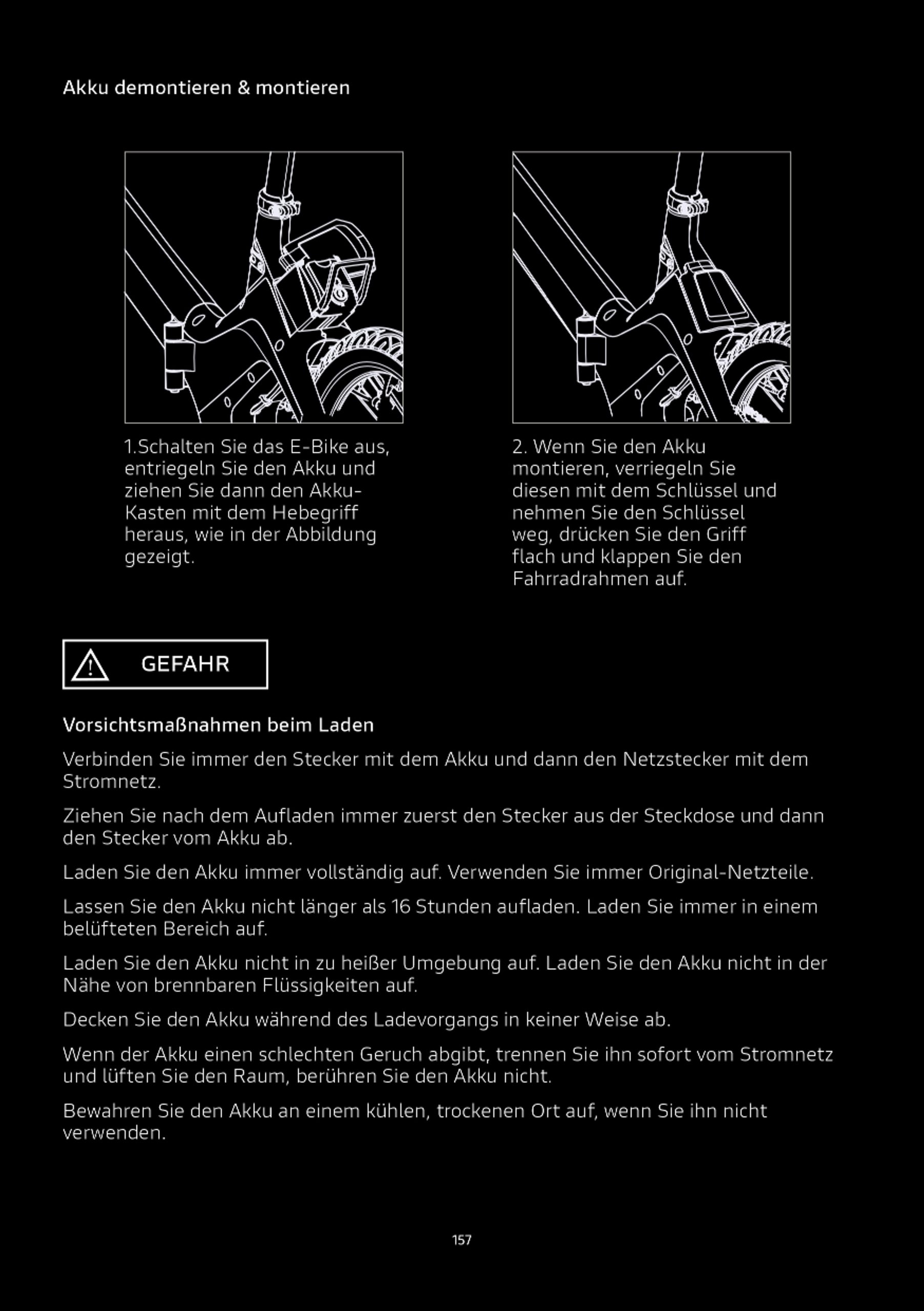 Akku demontieren & montieren

1.Schalten Sie das E-Bike aus, entriegeln Sie den Akku und ziehen Sie dann den Akku-Kasten mit dem Hebegriff heraus, wie in der Abbildung gezeigt.

2. Wenn Sie den Akku montieren, verriegeln Sie diesen mit dem Schlüssel und nehmen Sie den Schlüssel weg, drücken Sie den Griff flach und klappen Sie den Fahrradrahmen auf.

GEFAHR

Vorsichtsmaßnahmen beim Laden

Verbinden Sie immer den Stecker mit dem Akku und dann den Netzstecker mit dem Stromnetz.

Ziehen Sie nach dem Aufladen immer zuerst den Stecker aus der Steckdose und dann den Stecker vom Akku ab.

Laden Sie den Akku immer vollständig auf. Verwenden Sie immer Original-Netzteile.

Lassen Sie den Akku nicht länger als 16 Stunden aufladen. Laden Sie immer in einem belüfteten Bereich auf.

Laden Sie den Akku nicht in zu heißer Umgebung auf. Laden Sie den Akku nicht in der Nähe von brennbaren Flüssigkeiten auf.

Decken Sie den Akku während des Ladevorgangs in keiner Weise ab.

Wenn der Akku einen schlechten Geruch abgibt, trennen Sie ihn sofort vom Stromnetz und lüften Sie den Raum, berühren Sie den Akku nicht.

Bewahren Sie den Akku an einem kühlen, trockenen Ort auf, wenn Sie ihn nicht verwenden.

157